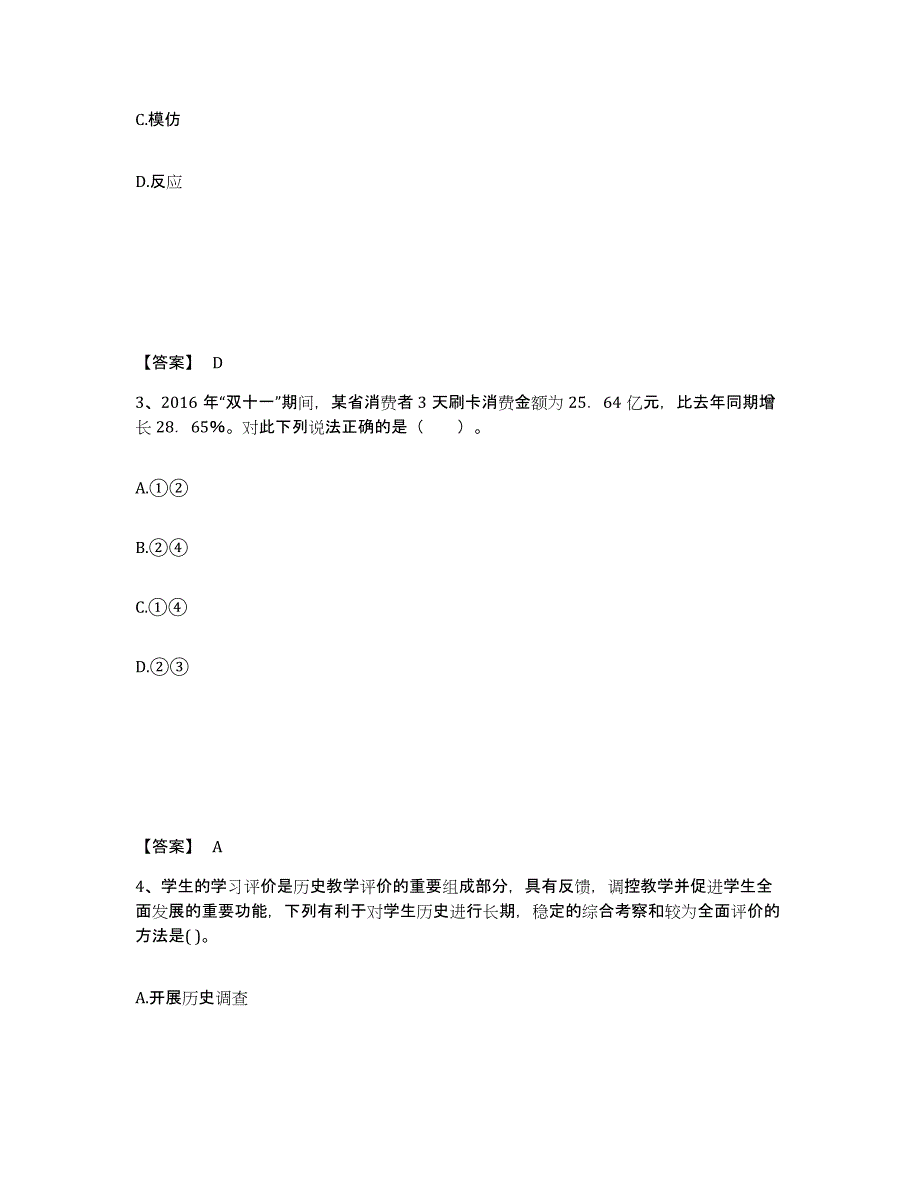 C.模仿

D.反应

【答案】 D

3、2016 年“双十一”期间，某省消费者 3 天刷卡消费金额为 25．64 亿元，比去年同期增长 28．65%。对此下列说法正确的是（　　）。

A.①②

B.②④

C.①④

D.②③

【答案】 A

4、学生的学习评价是历史教学评价的重要组成部分，具有反馈，调控教学并促进学生全面发展的重要功能，下列有利于对学生历史进行长期，稳定的综合考察和较为全面评价的方法是( )。

A.开展历史调查